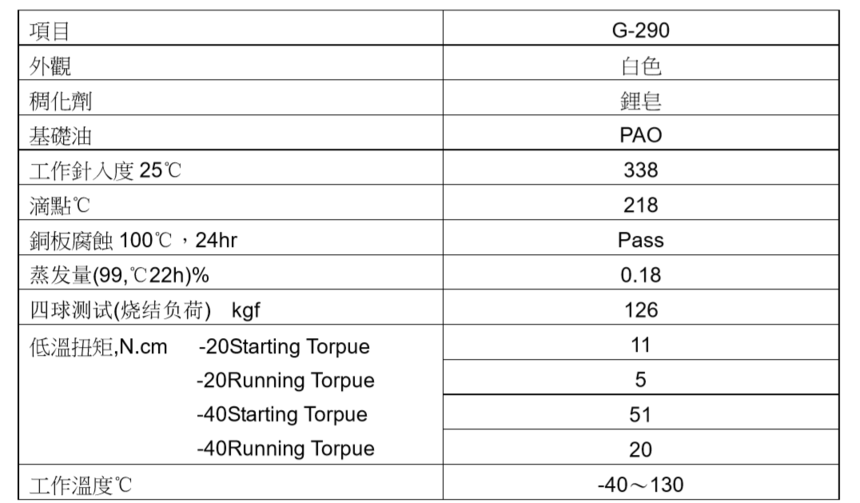 | 項目 | G-290 |
|---|---|
| 外觀 | 白色 |
| 稠化劑 | 鋰皂 |
| 基礎油 | PAO |
| 工作針入度 25℃ | 338 |
| 滴點℃ | 218 |
| 銅板腐蝕 100℃，24hr | Pass |
| 蒸发量(99,℃22h)% | 0.18 |
| 四球测试(烧结负荷) kgf | 126 |
| 低溫扭矩,N.cm -20Starting Torpue | 11 |
| -20Running Torpue | 5 |
| -40Starting Torpue | 51 |
| -40Running Torpue | 20 |
| 工作溫度℃ | -40～130 |